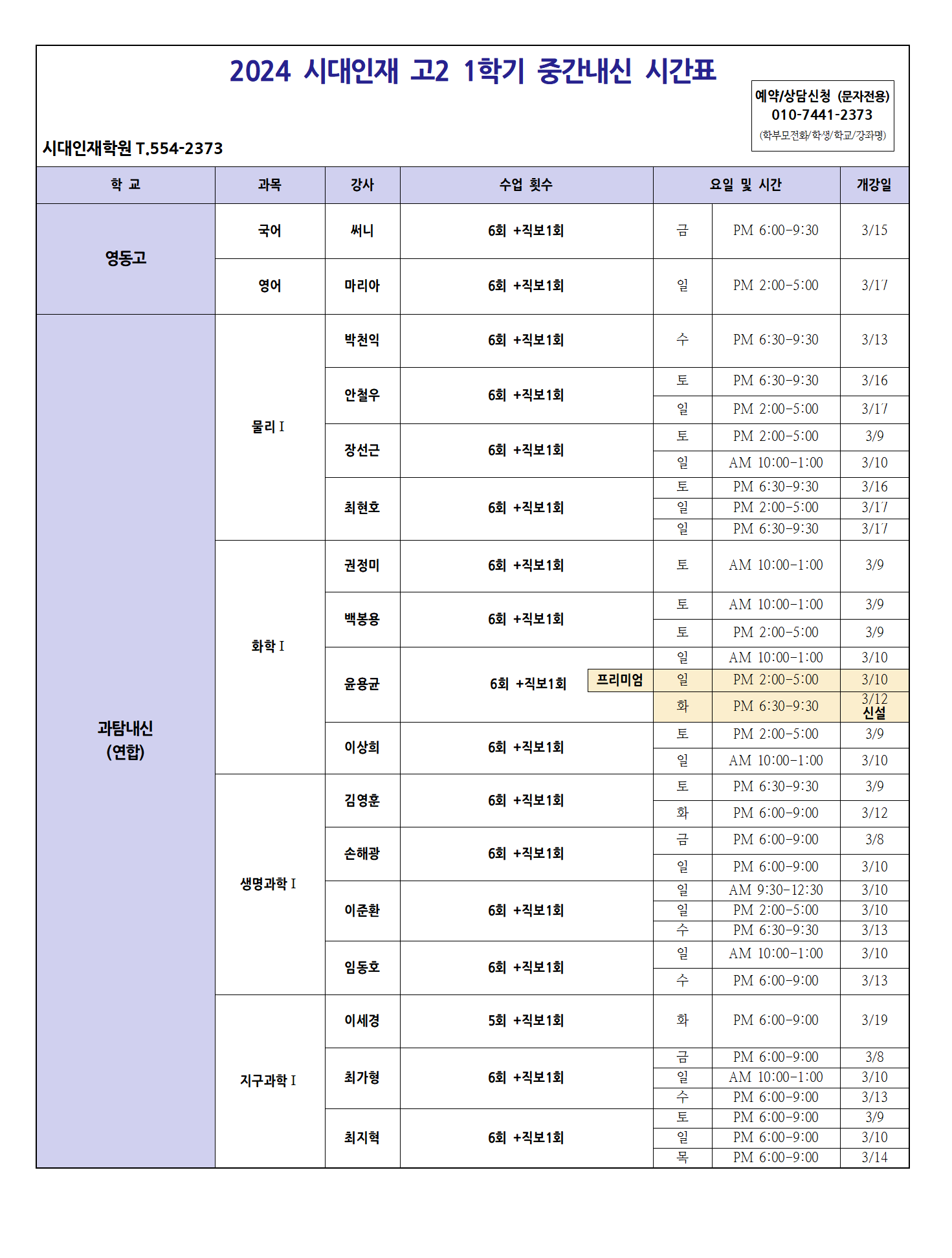 2024 시대인재 고2 1학기 중간내신 시간표

예약/상담신청 (문자전용)
010-7441-2373
(학부모전화/학생/학교/강좌명)

시대인재학원 T.554-2373

| 학 교 | 과목 | 강사 | 수업 횟수 | 요일 및 시간 | | 개강일 |
|---|---|---|---|---|---|---|
| 영동고 | 국어 | 써니 | 6회 +직보1회 | 금 | PM 6:00-9:30 | 3/15 |
| | 영어 | 마리아 | 6회 +직보1회 | 일 | PM 2:00-5:00 | 3/17 |
| 과탐내신 (연합) | 물리 I | 박천익 | 6회 +직보1회 | 수 | PM 6:30-9:30 | 3/13 |
| | | 안철우 | 6회 +직보1회 | 토 | PM 6:30-9:30 | 3/16 |
| | | | | 일 | PM 2:00-5:00 | 3/17 |
| | | 장선근 | 6회 +직보1회 | 토 | PM 2:00-5:00 | 3/9 |
| | | | | 일 | AM 10:00-1:00 | 3/10 |
| | | 최현호 | 6회 +직보1회 | 토 | PM 6:30-9:30 | 3/16 |
| | | | | 일 | PM 2:00-5:00 | 3/17 |
| | | | | 일 | PM 6:30-9:30 | 3/17 |
| | 화학 I | 권정미 | 6회 +직보1회 | 토 | AM 10:00-1:00 | 3/9 |
| | | 백봉용 | 6회 +직보1회 | 토 | AM 10:00-1:00 | 3/9 |
| | | | | 토 | PM 2:00-5:00 | 3/9 |
| | | 윤용균 | 6회 +직보1회 | 일 | AM 10:00-1:00 | 3/10 |
| | | | 프리미엄 | 일 | PM 2:00-5:00 | 3/10 |
| | | | | 화 | PM 6:30-9:30 | 3/12 신설 |
| | | 이상희 | 6회 +직보1회 | 토 | PM 2:00-5:00 | 3/9 |
| | | | | 일 | AM 10:00-1:00 | 3/10 |
| | 생명과학 I | 김영훈 | 6회 +직보1회 | 토 | PM 6:30-9:30 | 3/9 |
| | | | | 화 | PM 6:00-9:00 | 3/12 |
| | | 손해광 | 6회 +직보1회 | 금 | PM 6:00-9:00 | 3/8 |
| | | | | 일 | PM 6:00-9:00 | 3/10 |
| | | 이준환 | 6회 +직보1회 | 일 | AM 9:30-12:30 | 3/10 |
| | | | | 일 | PM 2:00-5:00 | 3/10 |
| | | | | 수 | PM 6:30-9:30 | 3/13 |
| | | 임동호 | 6회 +직보1회 | 일 | AM 10:00-1:00 | 3/10 |
| | | | | 수 | PM 6:00-9:00 | 3/13 |
| | 지구과학 I | 이세경 | 5회 +직보1회 | 화 | PM 6:00-9:00 | 3/19 |
| | | 최가형 | 6회 +직보1회 | 금 | PM 6:00-9:00 | 3/8 |
| | | | | 일 | AM 10:00-1:00 | 3/10 |
| | | | | 수 | PM 6:00-9:00 | 3/13 |
| | | 최지혁 | 6회 +직보1회 | 토 | PM 6:00-9:00 | 3/9 |
| | | | | 일 | PM 6:00-9:00 | 3/10 |
| | | | | 목 | PM 6:00-9:00 | 3/14 |